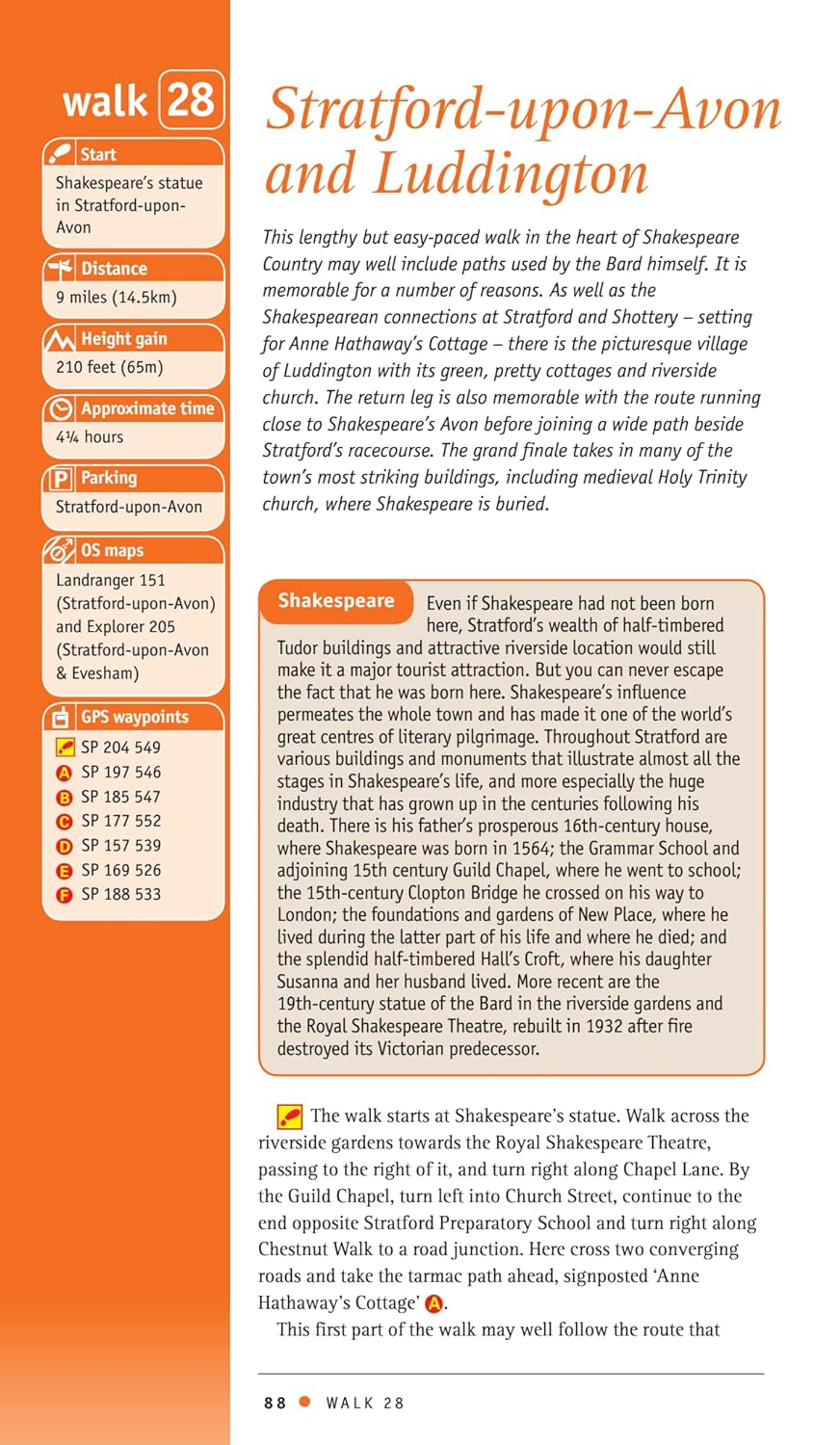 walk 28

Start
Shakespeare's statue in Stratford-upon-Avon

Distance
9 miles (14.5km)

Height gain
210 feet (65m)

Approximate time
4¼ hours

Parking
Stratford-upon-Avon

OS maps
Landranger 151 (Stratford-upon-Avon) and Explorer 205 (Stratford-upon-Avon & Evesham)

GPS waypoints
SP 204 549
A SP 197 546
B SP 185 547
C SP 177 552
D SP 157 539
E SP 169 526
F SP 188 533

Stratford-upon-Avon and Luddington

This lengthy but easy-paced walk in the heart of Shakespeare Country may well include paths used by the Bard himself. It is memorable for a number of reasons. As well as the Shakespearean connections at Stratford and Shottery – setting for Anne Hathaway's Cottage – there is the picturesque village of Luddington with its green, pretty cottages and riverside church. The return leg is also memorable with the route running close to Shakespeare's Avon before joining a wide path beside Stratford's racecourse. The grand finale takes in many of the town's most striking buildings, including medieval Holy Trinity church, where Shakespeare is buried.

Shakespeare Even if Shakespeare had not been born here, Stratford's wealth of half-timbered Tudor buildings and attractive riverside location would still make it a major tourist attraction. But you can never escape the fact that he was born here. Shakespeare's influence permeates the whole town and has made it one of the world's great centres of literary pilgrimage. Throughout Stratford are various buildings and monuments that illustrate almost all the stages in Shakespeare's life, and more especially the huge industry that has grown up in the centuries following his death. There is his father's prosperous 16th-century house, where Shakespeare was born in 1564; the Grammar School and adjoining 15th century Guild Chapel, where he went to school; the 15th-century Clopton Bridge he crossed on his way to London; the foundations and gardens of New Place, where he lived during the latter part of his life and where he died; and the splendid half-timbered Hall's Croft, where his daughter Susanna and her husband lived. More recent are the 19th-century statue of the Bard in the riverside gardens and the Royal Shakespeare Theatre, rebuilt in 1932 after fire destroyed its Victorian predecessor.

The walk starts at Shakespeare's statue. Walk across the riverside gardens towards the Royal Shakespeare Theatre, passing to the right of it, and turn right along Chapel Lane. By the Guild Chapel, turn left into Church Street, continue to the end opposite Stratford Preparatory School and turn right along Chestnut Walk to a road junction. Here cross two converging roads and take the tarmac path ahead, signposted 'Anne Hathaway's Cottage' A.

This first part of the walk may well follow the route that

88 ● WALK 28